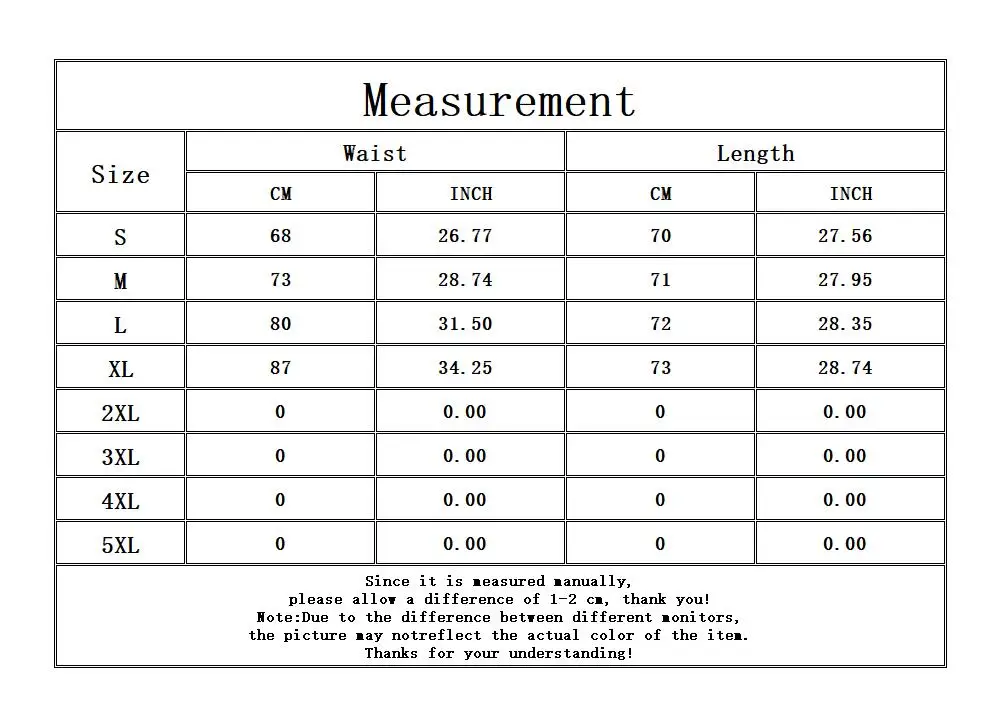 Measurement

| Size | Waist CM | Waist INCH | Length CM | Length INCH |
|---|---|---|---|---|
| S | 68 | 26.77 | 70 | 27.56 |
| M | 73 | 28.74 | 71 | 27.95 |
| L | 80 | 31.50 | 72 | 28.35 |
| XL | 87 | 34.25 | 73 | 28.74 |
| 2XL | 0 | 0.00 | 0 | 0.00 |
| 3XL | 0 | 0.00 | 0 | 0.00 |
| 4XL | 0 | 0.00 | 0 | 0.00 |
| 5XL | 0 | 0.00 | 0 | 0.00 |

Since it is measured manually,
please allow a difference of 1-2 cm, thank you!
Note:Due to the difference between different monitors,
the picture may notreflect the actual color of the item.
Thanks for your understanding!